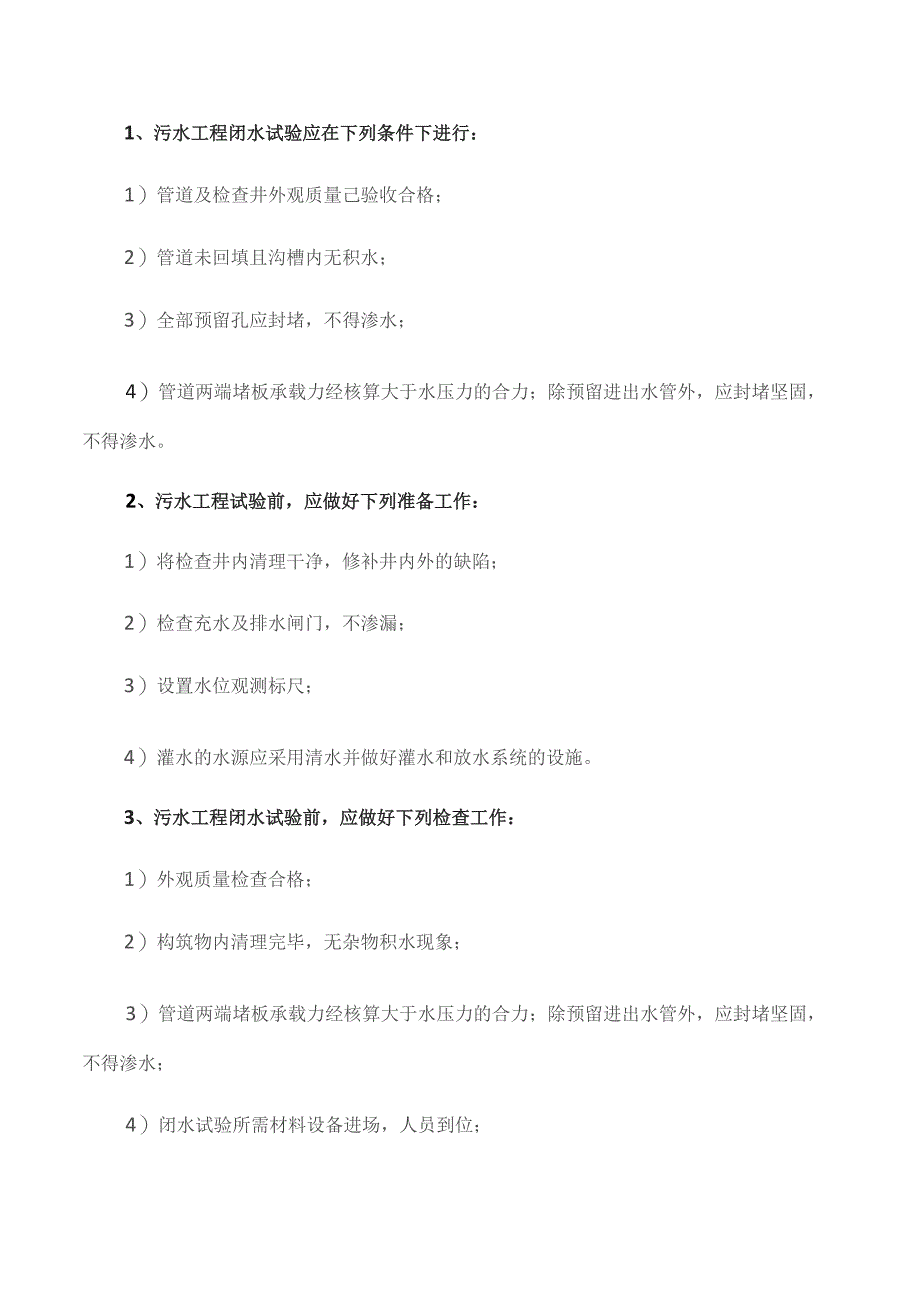 1、污水工程闭水试验应在下列条件下进行：

1）管道及检查井外观质量已验收合格；

2）管道未回填且沟槽内无积水；

3）全部预留孔应封堵，不得渗水；

4）管道两端堵板承载力经核算大于水压力的合力；除预留进出水管外，应封堵坚固，不得渗水。

2、污水工程试验前，应做好下列准备工作：

1）将检查井内清理干净，修补井内外的缺陷；

2）检查充水及排水闸门，不渗漏；

3）设置水位观测标尺；

4）灌水的水源应采用清水并做好灌水和放水系统的设施。

3、污水工程闭水试验前，应做好下列检查工作：

1）外观质量检查合格；

2）构筑物内清理完毕，无杂物积水现象；

3）管道两端堵板承载力经核算大于水压力的合力；除预留进出水管外，应封堵坚固，不得渗水；

4）闭水试验所需材料设备进场，人员到位；